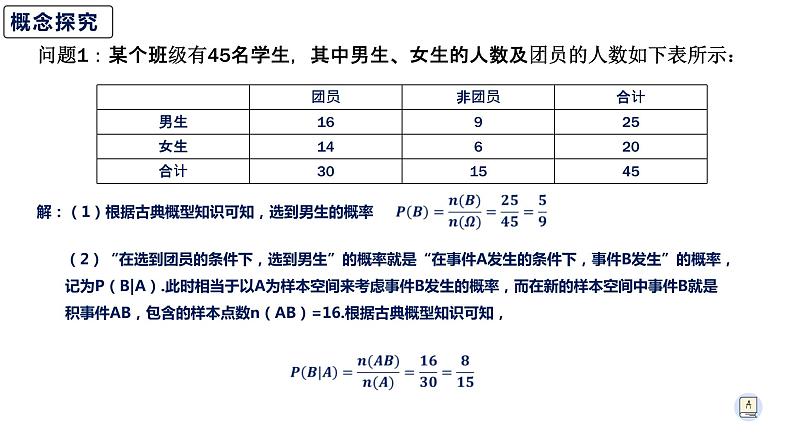 概念探究

问题1：某个班级有45名学生，其中男生、女生的人数及团员的人数如下表所示：

| | 团员 | 非团员 | 合计 |
|---|---|---|---|
| 男生 | 16 | 9 | 25 |
| 女生 | 14 | 6 | 20 |
| 合计 | 30 | 15 | 45 |

解：（1）根据古典概型知识可知，选到男生的概率 $P(B)=\frac{n(B)}{n(\Omega)}=\frac{25}{45}=\frac{5}{9}$

（2）“在选到团员的条件下，选到男生”的概率就是“在事件A发生的条件下，事件B发生”的概率，记为P（B|A）.此时相当于以A为样本空间来考虑事件B发生的概率，而在新的样本空间中事件B就是积事件AB，包含的样本点数n（AB）=16.根据古典概型知识可知，

$P(B|A)=\frac{n(AB)}{n(A)}=\frac{16}{30}=\frac{8}{15}$